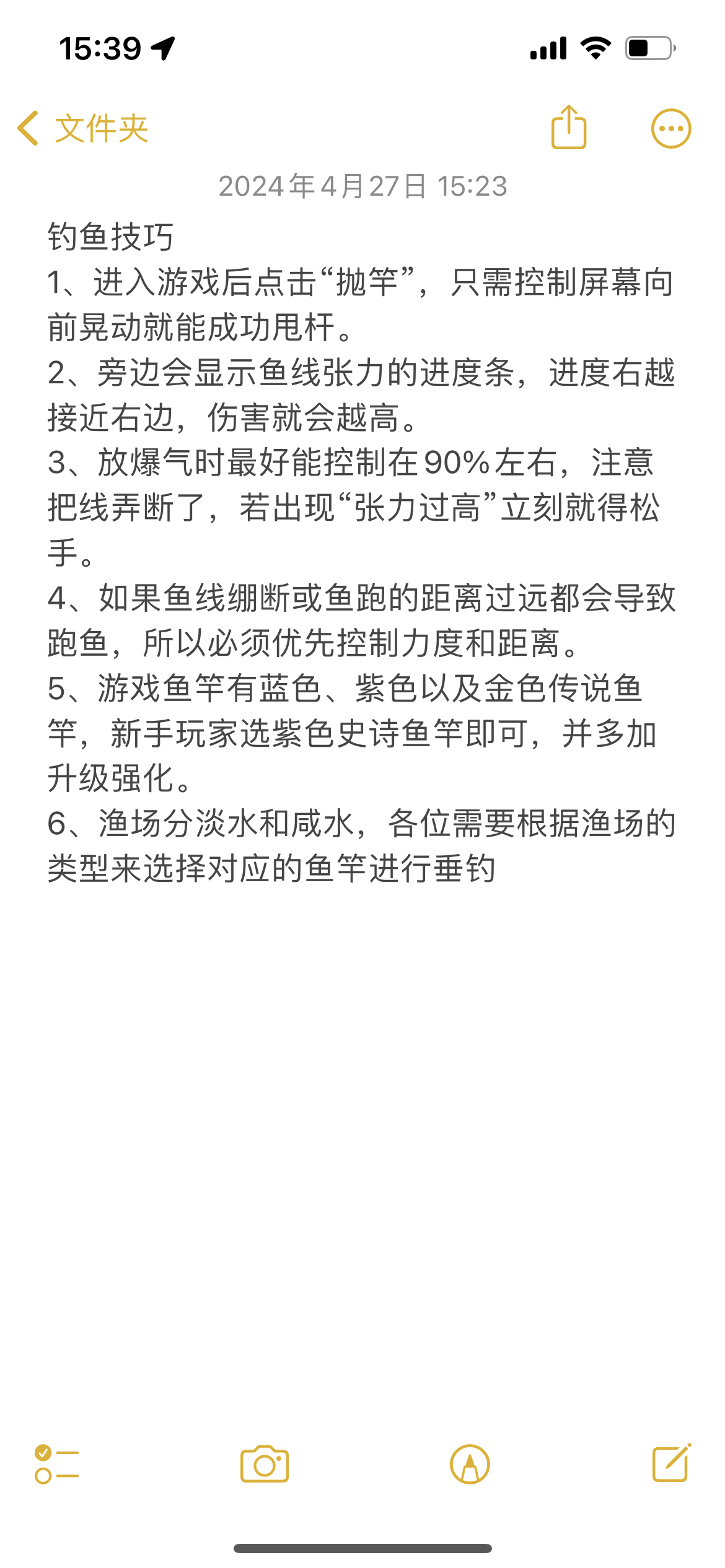 15:39

文件夹

2024年4月27日 15:23

钓鱼技巧
1、进入游戏后点击“抛竿”，只需控制屏幕向前晃动就能成功甩杆。
2、旁边会显示鱼线张力的进度条，进度右越接近右边，伤害就会越高。
3、放爆气时最好能控制在90%左右，注意把线弄断了，若出现“张力过高”立刻就得松手。
4、如果鱼线绷断或鱼跑的距离过远都会导致跑鱼，所以必须优先控制力度和距离。
5、游戏鱼竿有蓝色、紫色以及金色传说鱼竿，新手玩家选紫色史诗鱼竿即可，并多加升级强化。
6、渔场分淡水和咸水，各位需要根据渔场的类型来选择对应的鱼竿进行垂钓